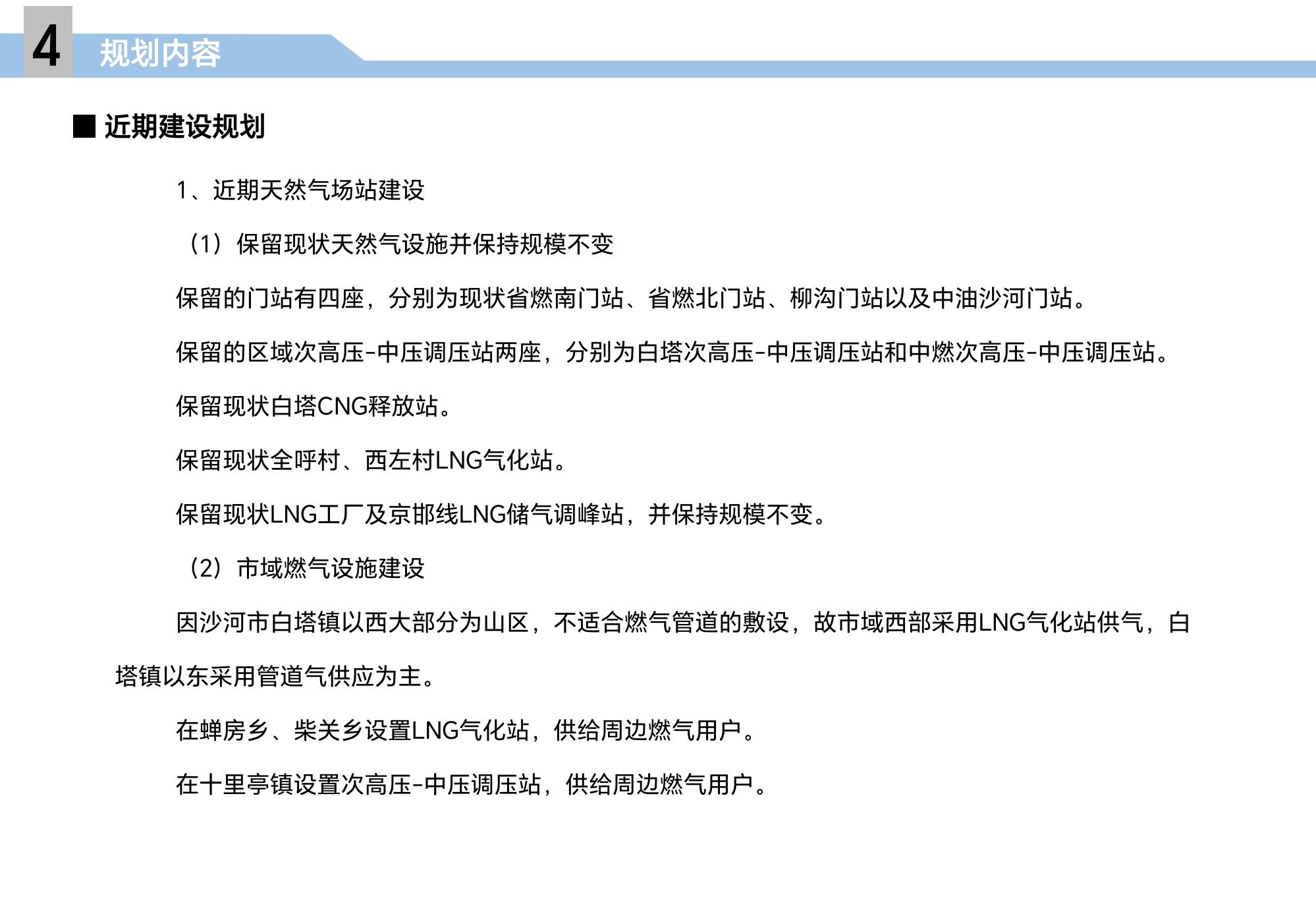 4 规划内容

■ 近期建设规划

1、近期天然气场站建设

（1）保留现状天然气设施并保持规模不变

保留的门站有四座，分别为现状省燃南门站、省燃北门站、柳沟门站以及中油沙河门站。

保留的区域次高压-中压调压站两座，分别为白塔次高压-中压调压站和中燃次高压-中压调压站。

保留现状白塔CNG释放站。

保留现状全呼村、西左村LNG气化站。

保留现状LNG工厂及京邯线LNG储气调峰站，并保持规模不变。

（2）市域燃气设施建设

因沙河市白塔镇以西大部分为山区，不适合燃气管道的敷设，故市域西部采用LNG气化站供气，白塔镇以东采用管道气供应为主。

在蝉房乡、柴关乡设置LNG气化站，供给周边燃气用户。

在十里亭镇设置次高压-中压调压站，供给周边燃气用户。